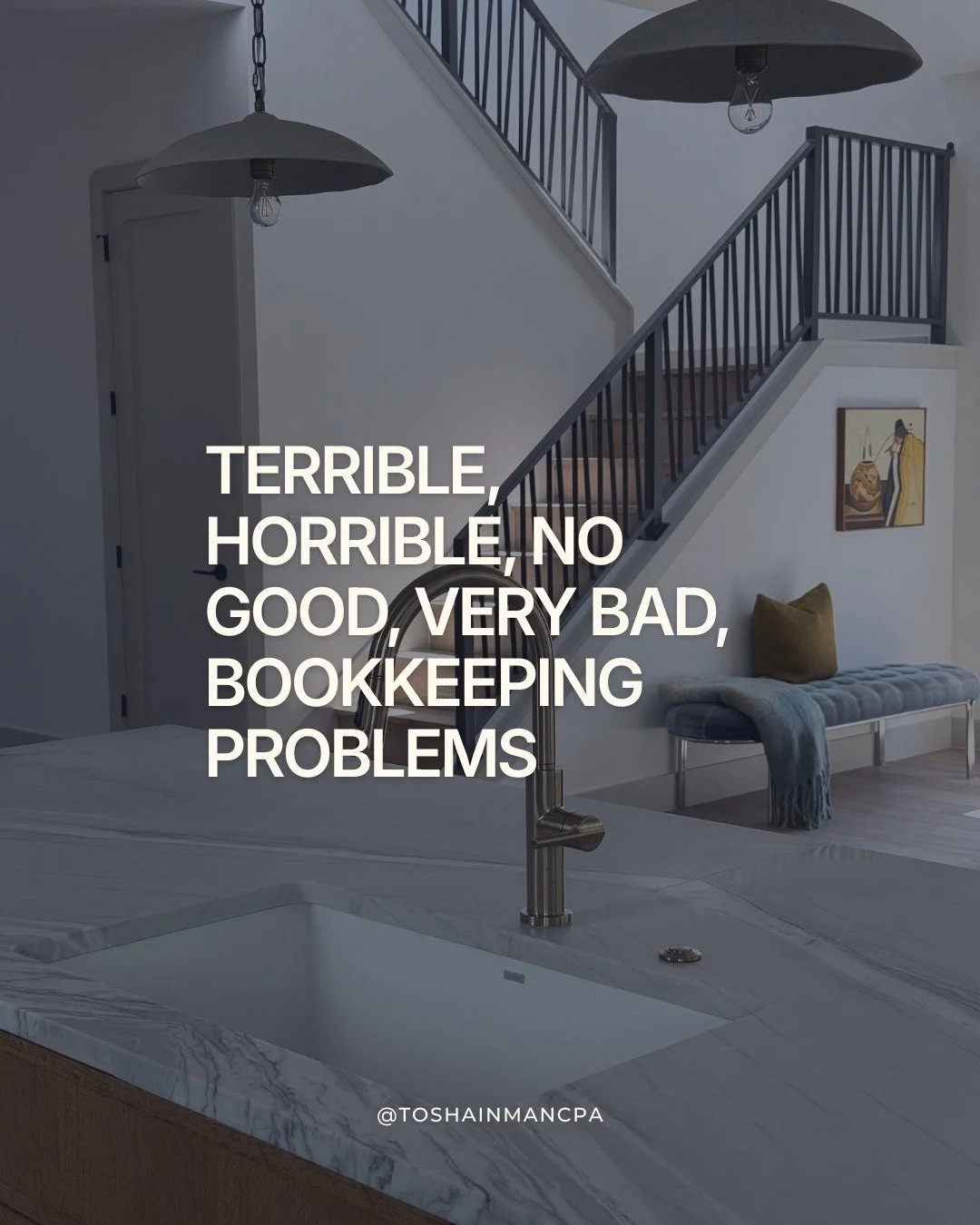 TERRIBLE, HORRIBLE, NO GOOD, VERY BAD, BOOKKEEPING PROBLEMS

@TOSHAINMANCPA